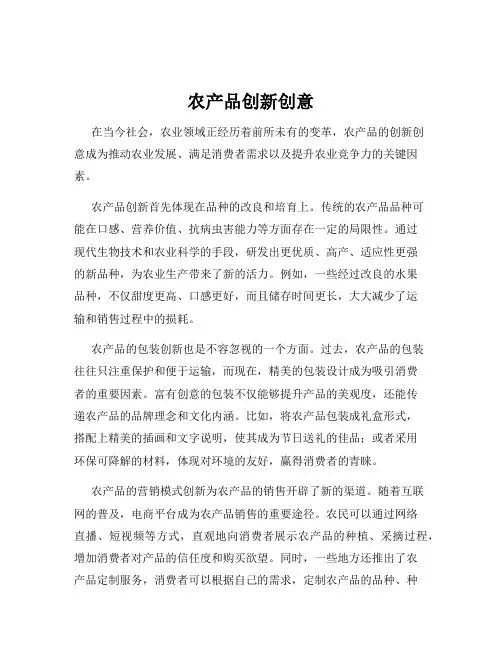 农产品创新创意

在当今社会，农业领域正经历着前所未有的变革，农产品的创新创意成为推动农业发展、满足消费者需求以及提升农业竞争力的关键因素。

农产品创新首先体现在品种的改良和培育上。传统的农产品品种可能在口感、营养价值、抗病虫害能力等方面存在一定的局限性。通过现代生物技术和农业科学的手段，研发出更优质、高产、适应性更强的新品种，为农业生产带来了新的活力。例如，一些经过改良的水果品种，不仅甜度更高、口感更好，而且储存时间更长，大大减少了运输和销售过程中的损耗。

农产品的包装创新也是不容忽视的一个方面。过去，农产品的包装往往只注重保护和便于运输，而现在，精美的包装设计成为吸引消费者的重要因素。富有创意的包装不仅能够提升产品的美观度，还能传递农产品的品牌理念和文化内涵。比如，将农产品包装成礼盒形式，搭配上精美的插画和文字说明，使其成为节日送礼的佳品；或者采用环保可降解的材料，体现对环境的友好，赢得消费者的青睐。

农产品的营销模式创新为农产品的销售开辟了新的渠道。随着互联网的普及，电商平台成为农产品销售的重要途径。农民可以通过网络直播、短视频等方式，直观地向消费者展示农产品的种植、采摘过程，增加消费者对产品的信任度和购买欲望。同时，一些地方还推出了农产品定制服务，消费者可以根据自己的需求，定制农产品的品种、种